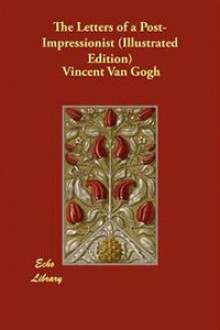 The Letters of a Post-Impressionist (Illustrated Edition)
Vincent Van Gogh

Echo
Library